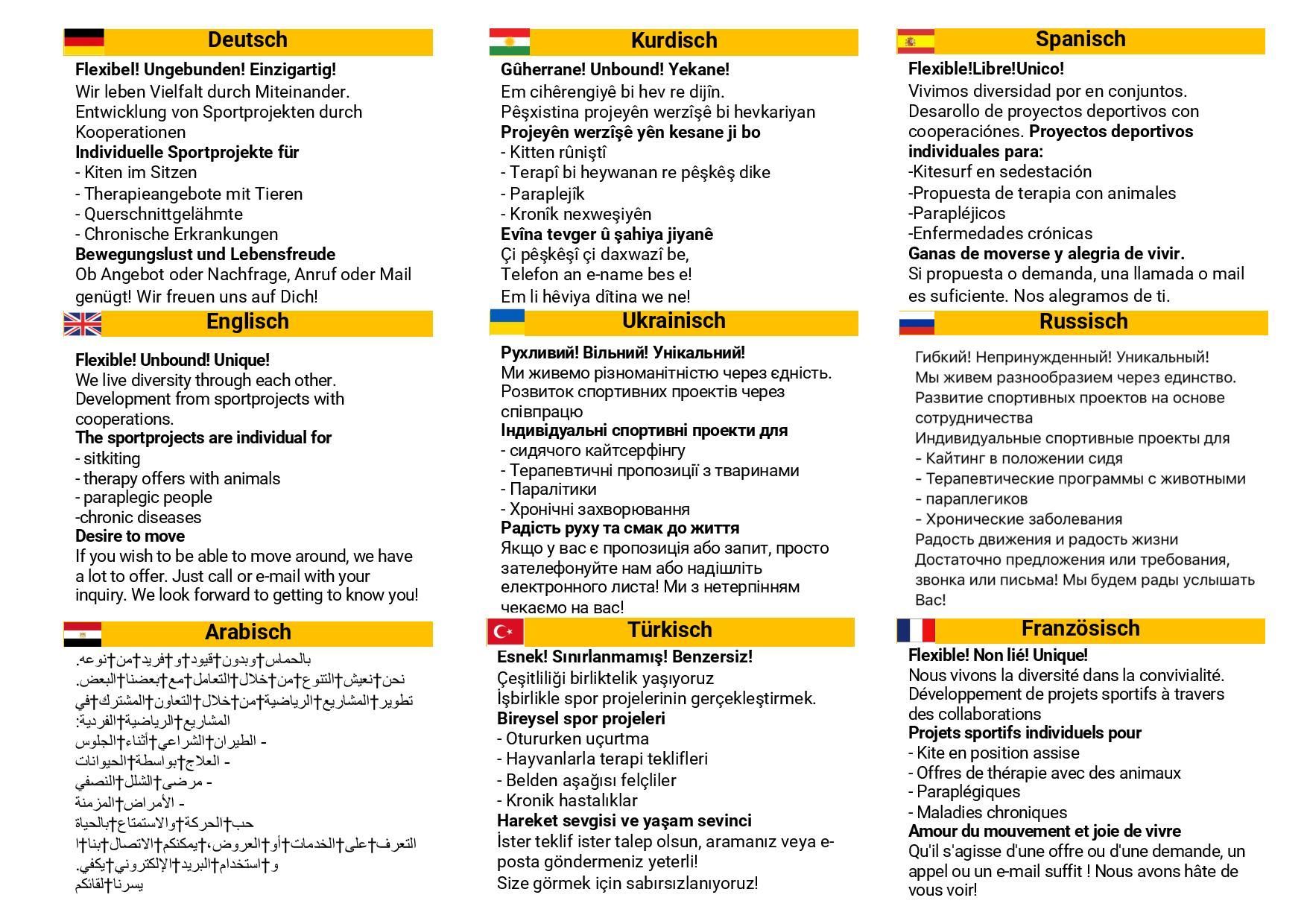 Deutsch

Flexibel! Ungebunden! Einzigartig!
Wir leben Vielfalt durch Miteinander.
Entwicklung von Sportprojekten durch Kooperationen
Individuelle Sportprojekte für
- Kiten im Sitzen
- Therapieangebote mit Tieren
- Querschnittgelähmte
- Chronische Erkrankungen
Bewegungslust und Lebensfreude
Ob Angebot oder Nachfrage, Anruf oder Mail genügt! Wir freuen uns auf Dich!

Englisch

Flexible! Unbound! Unique!
We live diversity through each other.
Development from sportprojects with cooperations.
The sportprojects are individual for
- sitkiting
- therapy offers with animals
- paraplegic people
-chronic diseases
Desire to move
If you wish to be able to move around, we have a lot to offer. Just call or e-mail with your inquiry. We look forward to getting to know you!

Arabisch

بالحماس†وبدون†قيود†و†فريد†من†نوعه.
نحن†نعيش†التنوع†من†خلال†التعامل†مع†بعضنا†البعض.
تطوير†المشاريع†الرياضية†من†خلال†التعاون†المشترك†في
المشاريع†الرياضية†الفردية:
- الطيران†الشراعي†أثناء†الجلوس
- العلاج†بواسطة†الحيوانات
- مرضى†الشلل†النصفي
- الأمراض†المزمنة
حب†الحركة†والاستمتاع†بالحياة
التعرف†على†الخدمات†أو†العروض،†يمكنكم†الاتصال†بنا†ا
و†استخدام†البريد†الإلكتروني†يكفي.
يسرنا†لقائكم

Kurdisch

Gûherrane! Unbound! Yekane!
Em cihêrengiyê bi hev re dijîn.
Pêşxistina projeyên werzîşê bi hevkariyan
Projeyên werzîşê yên kesane ji bo
- Kitten rûniştî
- Terapî bi heywanan re pêşkêş dike
- Paraplejîk
- Kronîk nexweşiyên
Evîna tevger û şahiya jiyanê
Çi pêşkêşî çi daxwazî be,
Telefon an e-name bes e!
Em li hêviya dîtina we ne!

Ukrainisch

Рухливий! Вільний! Унікальний!
Ми живемо різноманітністю через єдність.
Розвиток спортивних проектів через співпрацю
Індивідуальні спортивні проекти для
- сидячого кайтсерфінгу
- Терапевтичні пропозиції з тваринами
- Паралітики
- Хронічні захворювання
Радість руху та смак до життя
Якщо у вас є пропозиція або запит, просто зателефонуйте нам або надішліть електронного листа! Ми з нетерпінням чекаємо на вас!

Türkisch

Esnek! Sınırlanmamış! Benzersiz!
Çeşitliliği birliktelik yaşıyoruz
İşbirlikle spor projelerinin gerçekleştirmek.
Bireysel spor projeleri
- Otururken uçurtma
- Hayvanlarla terapi teklifleri
- Belden aşağısı felçliler
- Kronik hastalıklar
Hareket sevgisi ve yaşam sevinci
İster teklif ister talep olsun, aramanız veya e-posta göndermeniz yeterli!
Size görmek için sabırsızlanıyoruz!

Spanisch

Flexible!Libre!Unico!
Vivimos diversidad por en conjuntos.
Desarollo de proyectos deportivos con cooperaciónes. Proyectos deportivos individuales para:
-Kitesurf en sedestación
-Propuesta de terapia con animales
-Parapléjicos
-Enfermedades crónicas
Ganas de moverse y alegria de vivir.
Si propuesta o demanda, una llamada o mail es suficiente. Nos alegramos de ti.

Russisch

Гибкий! Непринужденный! Уникальный!
Мы живем разнообразием через единство.
Развитие спортивных проектов на основе сотрудничества
Индивидуальные спортивные проекты для
- Кайтинг в положении сидя
- Терапевтические программы с животными
- параплегиков
- Хронические заболевания
Радость движения и радость жизни
Достаточно предложения или требования, звонка или письма! Мы будем рады услышать Вас!

Französisch

Flexible! Non lié! Unique!
Nous vivons la diversité dans la convivialité.
Développement de projets sportifs à travers des collaborations
Projets sportifs individuels pour
- Kite en position assise
- Offres de thérapie avec des animaux
- Paraplégiques
- Maladies chroniques
Amour du mouvement et joie de vivre
Qu'il s'agisse d'une offre ou d'une demande, un appel ou un e-mail suffit ! Nous avons hâte de vous voir!